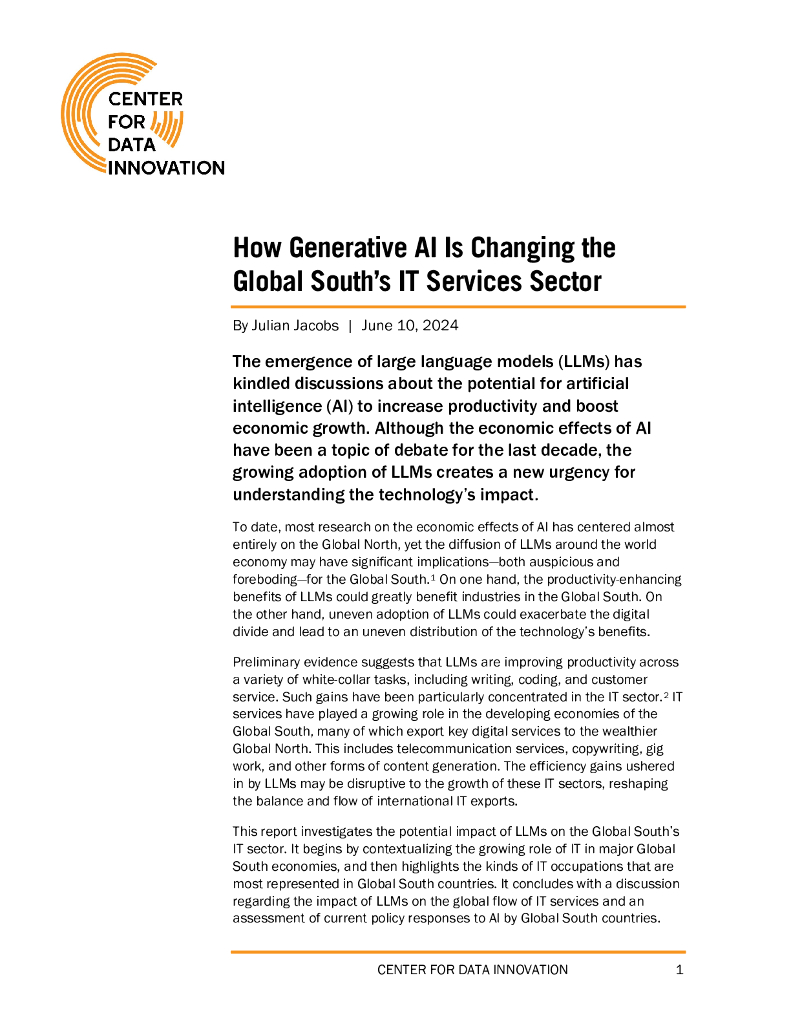 CENTER FOR DATA INNOVATION

How Generative AI Is Changing the Global South's IT Services Sector

By Julian Jacobs | June 10, 2024

The emergence of large language models (LLMs) has kindled discussions about the potential for artificial intelligence (AI) to increase productivity and boost economic growth. Although the economic effects of AI have been a topic of debate for the last decade, the growing adoption of LLMs creates a new urgency for understanding the technology's impact.

To date, most research on the economic effects of AI has centered almost entirely on the Global North, yet the diffusion of LLMs around the world economy may have significant implications—both auspicious and foreboding—for the Global South.$^1$ On one hand, the productivity-enhancing benefits of LLMs could greatly benefit industries in the Global South. On the other hand, uneven adoption of LLMs could exacerbate the digital divide and lead to an uneven distribution of the technology's benefits.

Preliminary evidence suggests that LLMs are improving productivity across a variety of white-collar tasks, including writing, coding, and customer service. Such gains have been particularly concentrated in the IT sector.$^2$ IT services have played a growing role in the developing economies of the Global South, many of which export key digital services to the wealthier Global North. This includes telecommunication services, copywriting, gig work, and other forms of content generation. The efficiency gains ushered in by LLMs may be disruptive to the growth of these IT sectors, reshaping the balance and flow of international IT exports.

This report investigates the potential impact of LLMs on the Global South's IT sector. It begins by contextualizing the growing role of IT in major Global South economies, and then highlights the kinds of IT occupations that are most represented in Global South countries. It concludes with a discussion regarding the impact of LLMs on the global flow of IT services and an assessment of current policy responses to AI by Global South countries.

CENTER FOR DATA INNOVATION 1